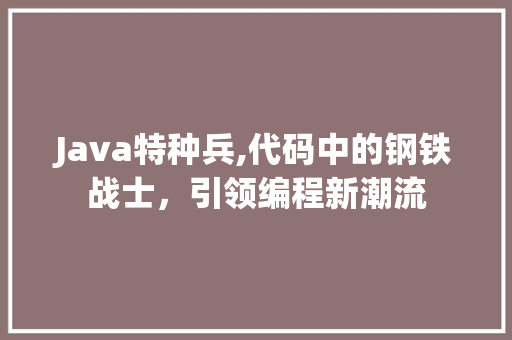 Java特种兵,代码中的钢铁战士，引领编程新潮流